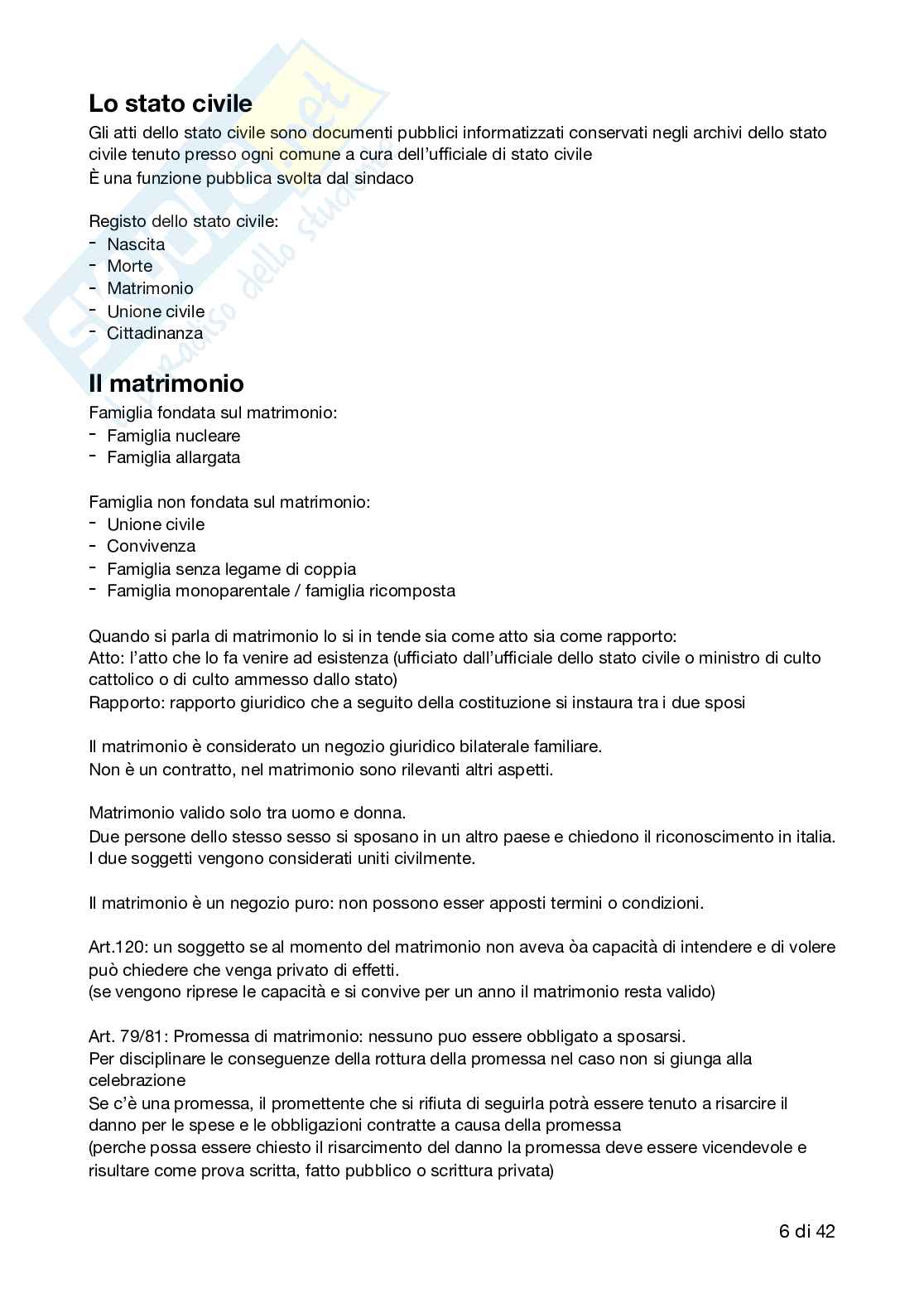 Lo stato civile
Gli atti dello stato civile sono documenti pubblici informatizzati conservati negli archivi dello stato civile tenuto presso ogni comune a cura dell'ufficiale di stato civile
È una funzione pubblica svolta dal sindaco

Registo dello stato civile:
- Nascita
- Morte
- Matrimonio
- Unione civile
- Cittadinanza

Il matrimonio
Famiglia fondata sul matrimonio:
- Famiglia nucleare
- Famiglia allargata

Famiglia non fondata sul matrimonio:
- Unione civile
- Convivenza
- Famiglia senza legame di coppia
- Famiglia monoparentale / famiglia ricomposta

Quando si parla di matrimonio lo si in tende sia come atto sia come rapporto:
Atto: l'atto che lo fa venire ad esistenza (ufficiato dall'ufficiale dello stato civile o ministro di culto cattolico o di culto ammesso dallo stato)
Rapporto: rapporto giuridico che a seguito della costituzione si instaura tra i due sposi

Il matrimonio è considerato un negozio giuridico bilaterale familiare.
Non è un contratto, nel matrimonio sono rilevanti altri aspetti.

Matrimonio valido solo tra uomo e donna.
Due persone dello stesso sesso si sposano in un altro paese e chiedono il riconoscimento in italia. I due soggetti vengono considerati uniti civilmente.

Il matrimonio è un negozio puro: non possono esser apposti termini o condizioni.

Art.120: un soggetto se al momento del matrimonio non aveva òa capacità di intendere e di volere può chiedere che venga privato di effetti.
(se vengono riprese le capacità e si convive per un anno il matrimonio resta valido)

Art. 79/81: Promessa di matrimonio: nessuno puo essere obbligato a sposarsi.
Per disciplinare le conseguenze della rottura della promessa nel caso non si giunga alla celebrazione
Se c'è una promessa, il promettente che si rifiuta di seguirla potrà essere tenuto a risarcire il danno per le spese e le obbligazioni contratte a causa della promessa
(perche possa essere chiesto il risarcimento del danno la promessa deve essere vicendevole e risultare come prova scritta, fatto pubblico o scrittura privata)

6 di 42